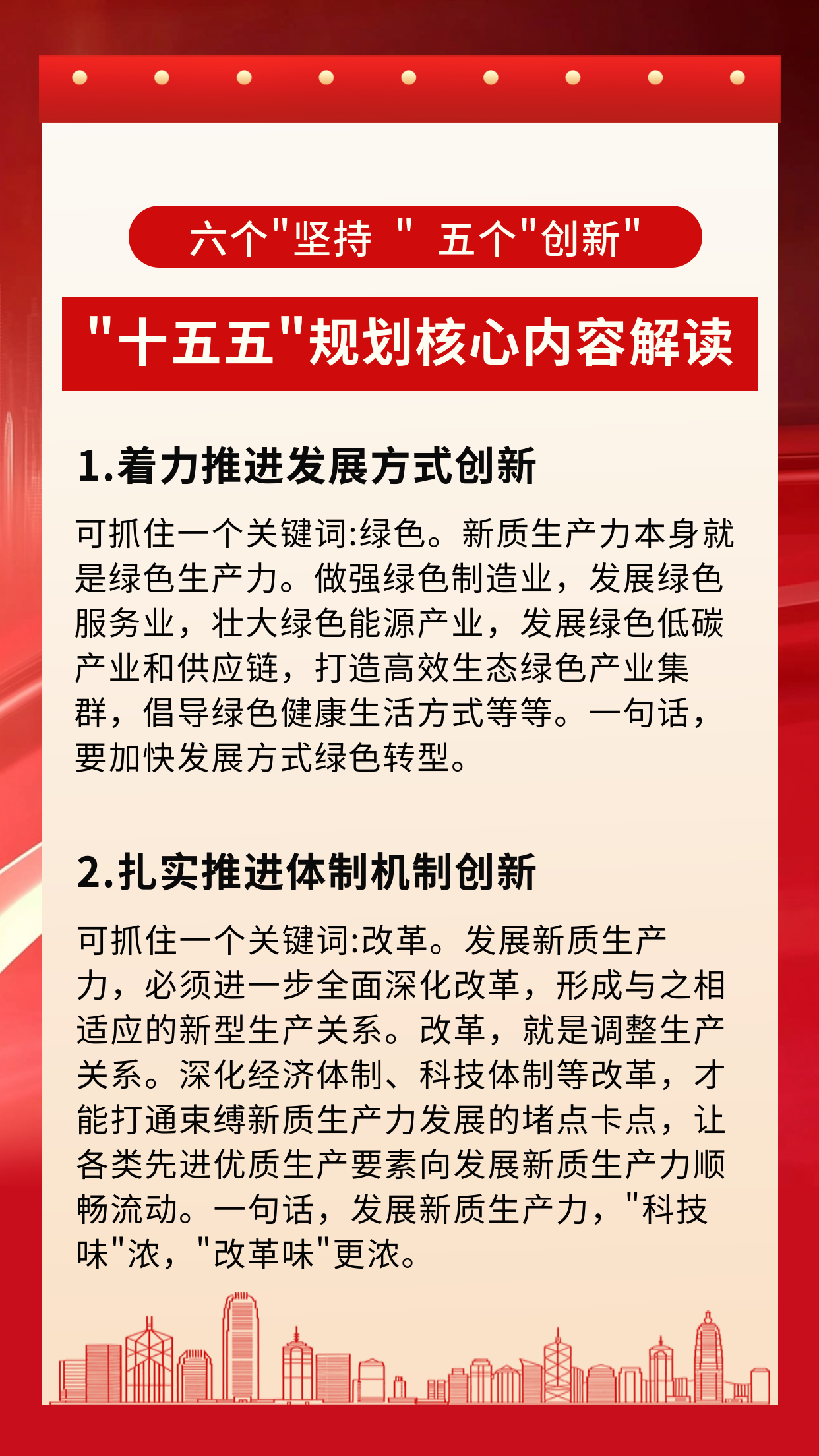 六个"坚持 " 五个"创新"

"十五五"规划核心内容解读

1.着力推进发展方式创新

可抓住一个关键词:绿色。新质生产力本身就是绿色生产力。做强绿色制造业，发展绿色服务业，壮大绿色能源产业，发展绿色低碳产业和供应链，打造高效生态绿色产业集群，倡导绿色健康生活方式等等。一句话，要加快发展方式绿色转型。

2.扎实推进体制机制创新

可抓住一个关键词:改革。发展新质生产力，必须进一步全面深化改革，形成与之相适应的新型生产关系。改革，就是调整生产关系。深化经济体制、科技体制等改革，才能打通束缚新质生产力发展的堵点卡点，让各类先进优质生产要素向发展新质生产力顺畅流动。一句话，发展新质生产力，"科技味"浓，"改革味"更浓。